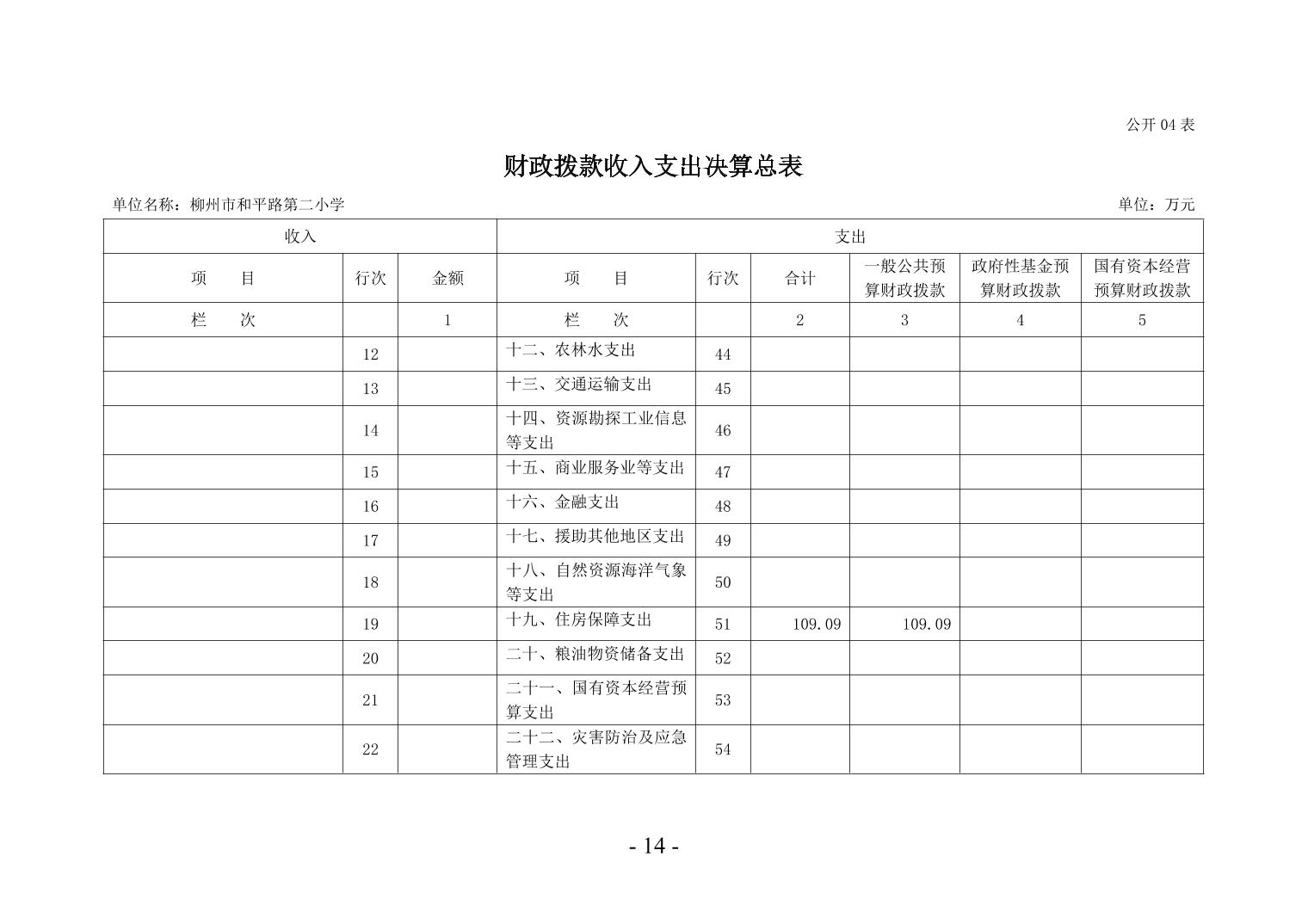 公开04表

财政拨款收入支出决算总表

单位名称：柳州市和平路第二小学 单位：万元

| 收入 | | | 支出 | | | | | |
|---|---|---|---|---|---|---|---|---|
| 项 目 | 行次 | 金额 | 项 目 | 行次 | 合计 | 一般公共预算财政拨款 | 政府性基金预算财政拨款 | 国有资本经营预算财政拨款 |
| 栏 次 | | 1 | 栏 次 | | 2 | 3 | 4 | 5 |
| | 12 | | 十二、农林水支出 | 44 | | | | |
| | 13 | | 十三、交通运输支出 | 45 | | | | |
| | 14 | | 十四、资源勘探工业信息等支出 | 46 | | | | |
| | 15 | | 十五、商业服务业等支出 | 47 | | | | |
| | 16 | | 十六、金融支出 | 48 | | | | |
| | 17 | | 十七、援助其他地区支出 | 49 | | | | |
| | 18 | | 十八、自然资源海洋气象等支出 | 50 | | | | |
| | 19 | | 十九、住房保障支出 | 51 | 109.09 | 109.09 | | |
| | 20 | | 二十、粮油物资储备支出 | 52 | | | | |
| | 21 | | 二十一、国有资本经营预算支出 | 53 | | | | |
| | 22 | | 二十二、灾害防治及应急管理支出 | 54 | | | | |

- 14 -